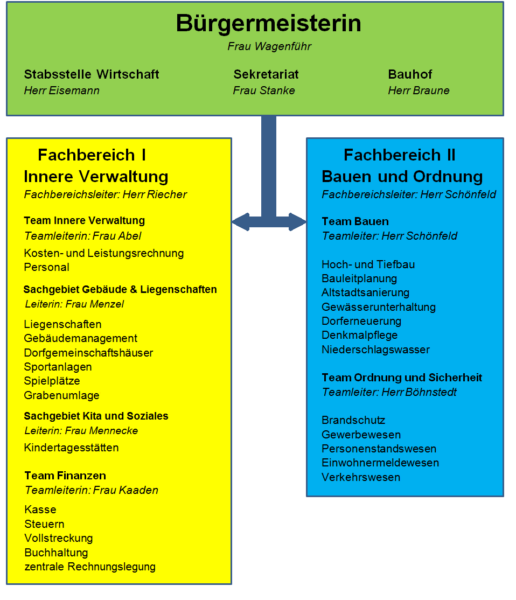 Bürgermeisterin
Frau Wagenführ

Stabsstelle Wirtschaft
Herr Eisemann

Sekretariat
Frau Stanke

Bauhof
Herr Braune

Fachbereich I
Innere Verwaltung
Fachbereichsleiter: Herr Riecher

Team Innere Verwaltung
Teamleiterin: Frau Abel
Kosten- und Leistungsrechnung
Personal

Sachgebiet Gebäude & Liegenschaften
Leiterin: Frau Menzel
Liegenschaften
Gebäudemanagement
Dorfgemeinschaftshäuser
Sportanlagen
Spielplätze
Grabenumlage

Sachgebiet Kita und Soziales
Leiterin: Frau Mennecke
Kindertagesstätten

Team Finanzen
Teamleiterin: Frau Kaaden
Kasse
Steuern
Vollstreckung
Buchhaltung
zentrale Rechnungslegung

Fachbereich II
Bauen und Ordnung
Fachbereichsleiter: Herr Schönfeld

Team Bauen
Teamleiter: Herr Schönfeld
Hoch- und Tiefbau
Bauleitplanung
Altstadtsanierung
Gewässerunterhaltung
Dorferneuerung
Denkmalpflege
Niederschlagswasser

Team Ordnung und Sicherheit
Teamleiter: Herr Böhnstedt
Brandschutz
Gewerbewesen
Personenstandswesen
Einwohnermeldewesen
Verkehrswesen